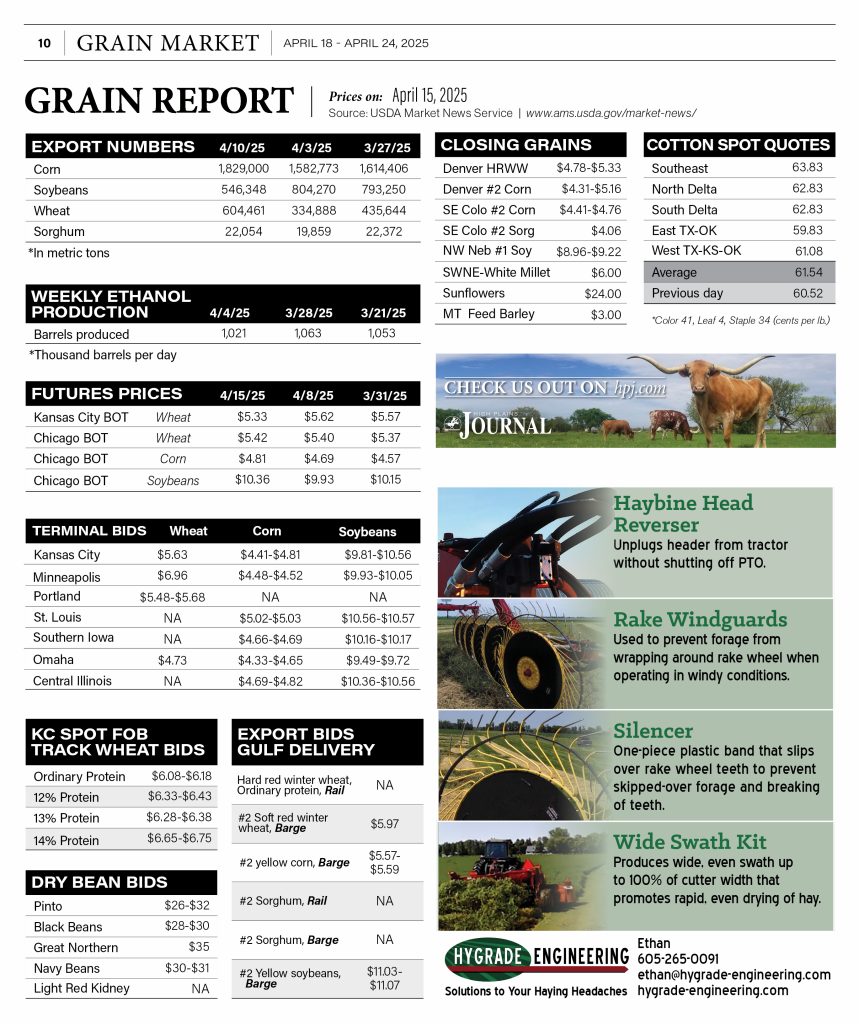 10 | GRAIN MARKET | APRIL 18 - APRIL 24, 2025

GRAIN REPORT | Prices on: April 15, 2025
Source: USDA Market News Service | www.ams.usda.gov/market-news/

| EXPORT NUMBERS | 4/10/25 | 4/3/25 | 3/27/25 |
|---|---|---|---|
| Corn | 1,829,000 | 1,582,773 | 1,614,406 |
| Soybeans | 546,348 | 804,270 | 793,250 |
| Wheat | 604,461 | 334,888 | 435,644 |
| Sorghum | 22,054 | 19,859 | 22,372 |

*In metric tons

| WEEKLY ETHANOL PRODUCTION | 4/4/25 | 3/28/25 | 3/21/25 |
|---|---|---|---|
| Barrels produced | 1,021 | 1,063 | 1,053 |

*Thousand barrels per day

| FUTURES PRICES | | 4/15/25 | 4/8/25 | 3/31/25 |
|---|---|---|---|---|
| Kansas City BOT | Wheat | $5.33 | $5.62 | $5.57 |
| Chicago BOT | Wheat | $5.42 | $5.40 | $5.37 |
| Chicago BOT | Corn | $4.81 | $4.69 | $4.57 |
| Chicago BOT | Soybeans | $10.36 | $9.93 | $10.15 |

| TERMINAL BIDS | Wheat | Corn | Soybeans |
|---|---|---|---|
| Kansas City | $5.63 | $4.41-$4.81 | $9.81-$10.56 |
| Minneapolis | $6.96 | $4.48-$4.52 | $9.93-$10.05 |
| Portland | $5.48-$5.68 | NA | NA |
| St. Louis | NA | $5.02-$5.03 | $10.56-$10.57 |
| Southern Iowa | NA | $4.66-$4.69 | $10.16-$10.17 |
| Omaha | $4.73 | $4.33-$4.65 | $9.49-$9.72 |
| Central Illinois | NA | $4.69-$4.82 | $10.36-$10.56 |

| KC SPOT FOB TRACK WHEAT BIDS | |
|---|---|
| Ordinary Protein | $6.08-$6.18 |
| 12% Protein | $6.33-$6.43 |
| 13% Protein | $6.28-$6.38 |
| 14% Protein | $6.65-$6.75 |

| DRY BEAN BIDS | |
|---|---|
| Pinto | $26-$32 |
| Black Beans | $28-$30 |
| Great Northern | $35 |
| Navy Beans | $30-$31 |
| Light Red Kidney | NA |

| EXPORT BIDS GULF DELIVERY | |
|---|---|
| Hard red winter wheat, Ordinary protein, Rail | NA |
| #2 Soft red winter wheat, Barge | $5.97 |
| #2 yellow corn, Barge | $5.57-$5.59 |
| #2 Sorghum, Rail | NA |
| #2 Sorghum, Barge | NA |
| #2 Yellow soybeans, Barge | $11.03-$11.07 |

| CLOSING GRAINS | |
|---|---|
| Denver HRWW | $4.78-$5.33 |
| Denver #2 Corn | $4.31-$5.16 |
| SE Colo #2 Corn | $4.41-$4.76 |
| SE Colo #2 Sorg | $4.06 |
| NW Neb #1 Soy | $8.96-$9.22 |
| SWNE-White Millet | $6.00 |
| Sunflowers | $24.00 |
| MT Feed Barley | $3.00 |

| COTTON SPOT QUOTES | |
|---|---|
| Southeast | 63.83 |
| North Delta | 62.83 |
| South Delta | 62.83 |
| East TX-OK | 59.83 |
| West TX-KS-OK | 61.08 |
| Average | 61.54 |
| Previous day | 60.52 |

*Color 41, Leaf 4, Staple 34 (cents per lb.)

CHECK US OUT ON hpj.com
HIGH PLAINS JOURNAL

Haybine Head Reverser
Unplugs header from tractor without shutting off PTO.

Rake Windguards
Used to prevent forage from wrapping around rake wheel when operating in windy conditions.

Silencer
One-piece plastic band that slips over rake wheel teeth to prevent skipped-over forage and breaking of teeth.

Wide Swath Kit
Produces wide, even swath up to 100% of cutter width that promotes rapid, even drying of hay.

HYGRADE ENGINEERING
Solutions to Your Haying Headaches
Ethan
605-265-0091
ethan@hygrade-engineering.com
hygrade-engineering.com